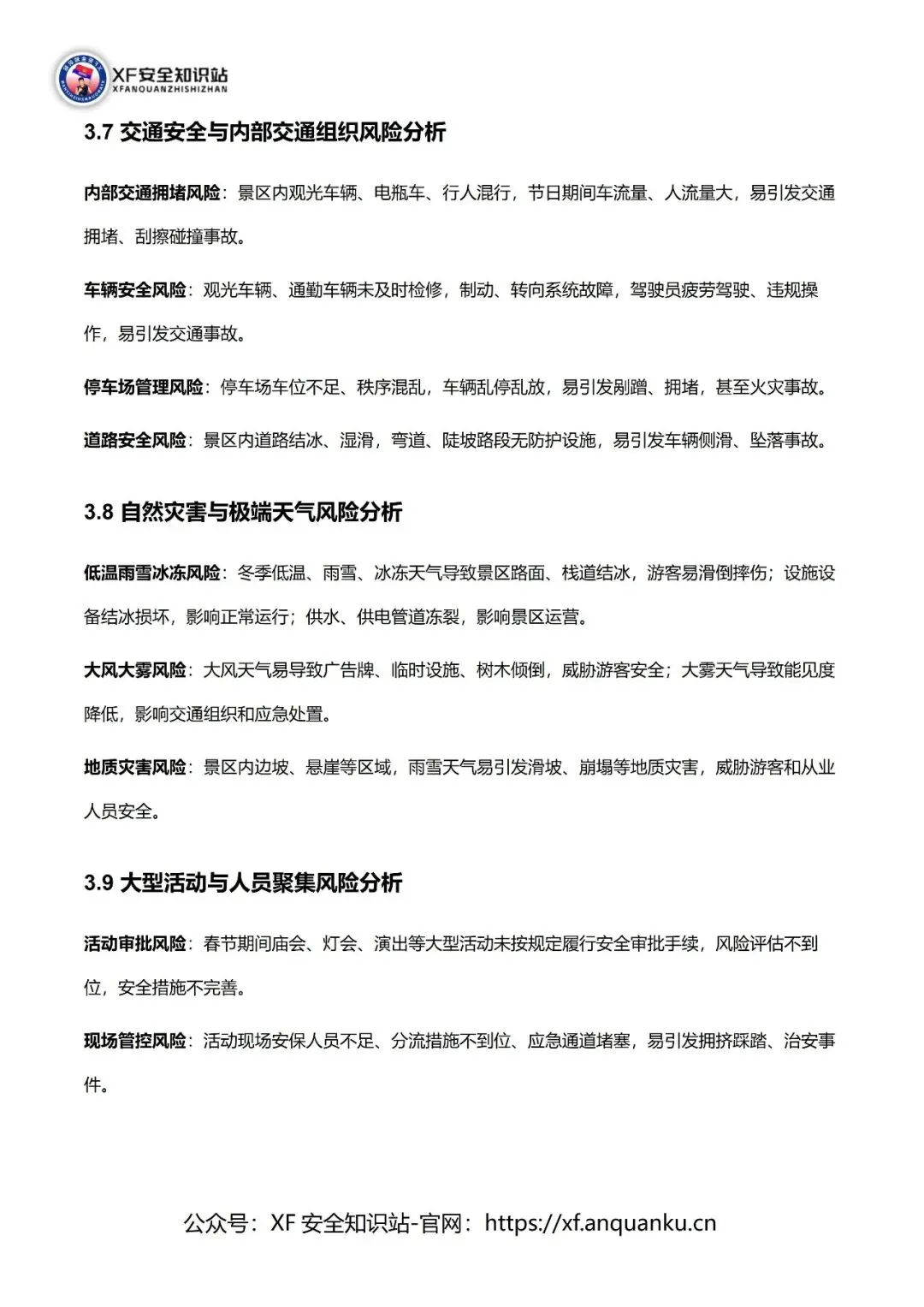 XF安全知识站
XFANQUANZHISHIZHAN

3.7 交通安全与内部交通组织风险分析

内部交通拥堵风险：景区内观光车辆、电瓶车、行人混行，节日期间车流量、人流量大，易引发交通拥堵、刮擦碰撞事故。

车辆安全风险：观光车辆、通勤车辆未及时检修，制动、转向系统故障，驾驶员疲劳驾驶、违规操作，易引发交通事故。

停车场管理风险：停车场车位不足、秩序混乱，车辆乱停乱放，易引发剐蹭、拥堵，甚至火灾事故。

道路安全风险：景区内道路结冰、湿滑，弯道、陡坡路段无防护设施，易引发车辆侧滑、坠落事故。

3.8 自然灾害与极端天气风险分析

低温雨雪冰冻风险：冬季低温、雨雪、冰冻天气导致景区路面、栈道结冰，游客易滑倒摔伤；设施设备结冰损坏，影响正常运行；供水、供电管道冻裂，影响景区运营。

大风大雾风险：大风天气易导致广告牌、临时设施、树木倾倒，威胁游客安全；大雾天气导致能见度降低，影响交通组织和应急处置。

地质灾害风险：景区内边坡、悬崖等区域，雨雪天气易引发滑坡、崩塌等地质灾害，威胁游客和从业人员安全。

3.9 大型活动与人员聚集风险分析

活动审批风险：春节期间庙会、灯会、演出等大型活动未按规定履行安全审批手续，风险评估不到位，安全措施不完善。

现场管控风险：活动现场安保人员不足、分流措施不到位、应急通道堵塞，易引发拥挤踩踏、治安事件。

公众号：XF 安全知识站-官网：https://xf.anquanku.cn